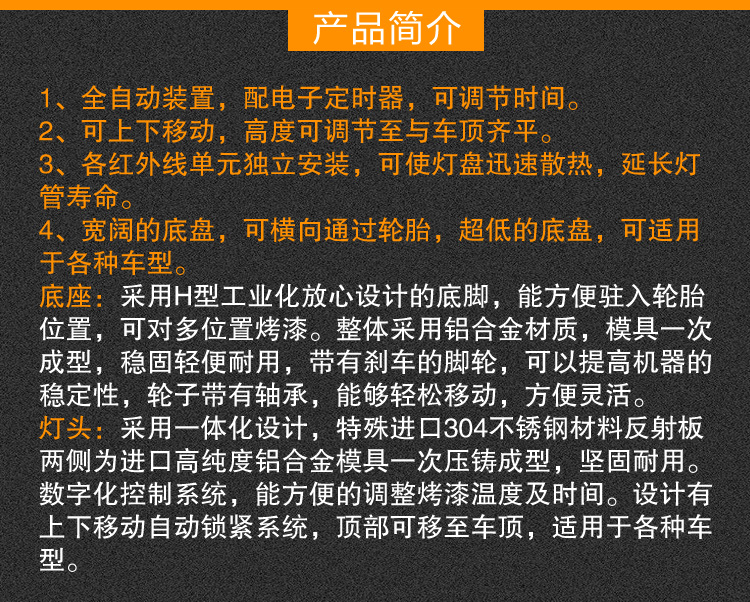 产品简介

1、全自动装置，配电子定时器，可调节时间。

2、可上下移动，高度可调节至与车顶齐平。

3、各红外线单元独立安装，可使灯盘迅速散热，延长灯管寿命。

4、宽阔的底盘，可横向通过轮胎，超低的底盘，可适用于各种车型。

底座：采用H型工业化放心设计的底脚，能方便驻入轮胎位置，可对多位置烤漆。整体采用铝合金材质，模具一次成型，稳固轻便耐用，带有刹车的脚轮，可以提高机器的稳定性，轮子带有轴承，能够轻松移动，方便灵活。

灯头：采用一体化设计，特殊进口304不锈钢材料反射板两侧为进口高纯度铝合金模具一次压铸成型，坚固耐用。数字化控制系统，能方便的调整烤漆温度及时间。设计有上下移动自动锁紧系统，顶部可移至车顶，适用于各种车型。